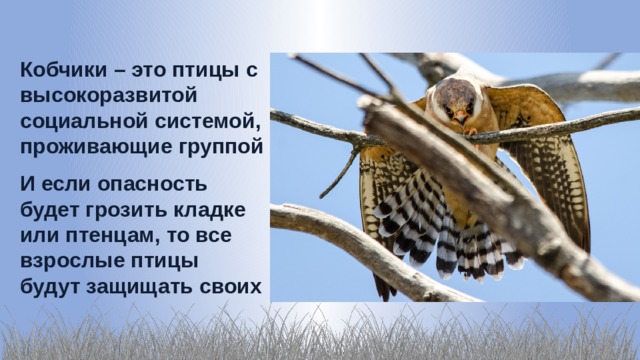 Кобчики – это птицы с высокоразвитой социальной системой, проживающие группой

И если опасность будет грозить кладке или птенцам, то все взрослые птицы будут защищать своих